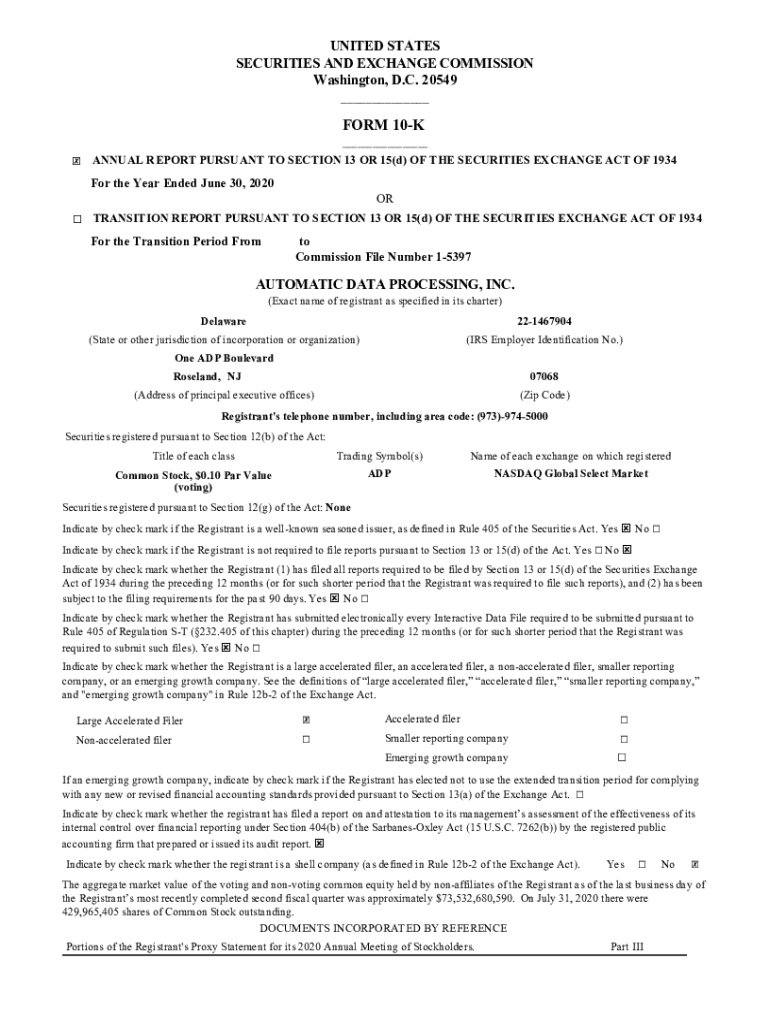 UNITED STATES
SECURITIES AND EXCHANGE COMMISSION
Washington, D.C. 20549

FORM 10-K

☒ ANNUAL REPORT PURSUANT TO SECTION 13 OR 15(d) OF THE SECURITIES EXCHANGE ACT OF 1934

For the Year Ended June 30, 2020

OR

☐ TRANSITION REPORT PURSUANT TO SECTION 13 OR 15(d) OF THE SECURITIES EXCHANGE ACT OF 1934

For the Transition Period From to

Commission File Number 1-5397

AUTOMATIC DATA PROCESSING, INC.

(Exact name of registrant as specified in its charter)

Delaware

(State or other jurisdiction of incorporation or organization)

22-1467904

(IRS Employer Identification No.)

One ADP Boulevard

Roseland, NJ

(Address of principal executive offices)

07068

(Zip Code)

Registrant's telephone number, including area code: (973)-974-5000

Securities registered pursuant to Section 12(b) of the Act:

| Title of each class | Trading Symbol(s) | Name of each exchange on which registered |
|---|---|---|
| Common Stock, $0.10 Par Value (voting) | ADP | NASDAQ Global Select Market |

Securities registered pursuant to Section 12(g) of the Act: None

Indicate by check mark if the Registrant is a well-known seasoned issuer, as defined in Rule 405 of the Securities Act. Yes ☒ No ☐

Indicate by check mark if the Registrant is not required to file reports pursuant to Section 13 or 15(d) of the Act. Yes ☐ No ☒

Indicate by check mark whether the Registrant (1) has filed all reports required to be filed by Section 13 or 15(d) of the Securities Exchange Act of 1934 during the preceding 12 months (or for such shorter period that the Registrant was required to file such reports), and (2) has been subject to the filing requirements for the past 90 days. Yes ☒ No ☐

Indicate by check mark whether the Registrant has submitted electronically every Interactive Data File required to be submitted pursuant to Rule 405 of Regulation S-T (§232.405 of this chapter) during the preceding 12 months (or for such shorter period that the Registrant was required to submit such files). Yes ☒ No ☐

Indicate by check mark whether the Registrant is a large accelerated filer, an accelerated filer, a non-accelerated filer, smaller reporting company, or an emerging growth company. See the definitions of "large accelerated filer," "accelerated filer," "smaller reporting company," and "emerging growth company" in Rule 12b-2 of the Exchange Act.

| Large Accelerated Filer | ☒ | Accelerated filer | ☐ |
|---|---|---|---|
| Non-accelerated filer | ☐ | Smaller reporting company | ☐ |
| | | Emerging growth company | ☐ |

If an emerging growth company, indicate by check mark if the Registrant has elected not to use the extended transition period for complying with any new or revised financial accounting standards provided pursuant to Section 13(a) of the Exchange Act. ☐

Indicate by check mark whether the registrant has filed a report on and attestation to its management's assessment of the effectiveness of its internal control over financial reporting under Section 404(b) of the Sarbanes-Oxley Act (15 U.S.C. 7262(b)) by the registered public accounting firm that prepared or issued its audit report. ☒

Indicate by check mark whether the registrant is a shell company (as defined in Rule 12b-2 of the Exchange Act). Yes ☐ No ☒

The aggregate market value of the voting and non-voting common equity held by non-affiliates of the Registrant as of the last business day of the Registrant's most recently completed second fiscal quarter was approximately $73,532,680,590. On July 31, 2020 there were 429,965,405 shares of Common Stock outstanding.

DOCUMENTS INCORPORATED BY REFERENCE

Portions of the Registrant's Proxy Statement for its 2020 Annual Meeting of Stockholders. Part III